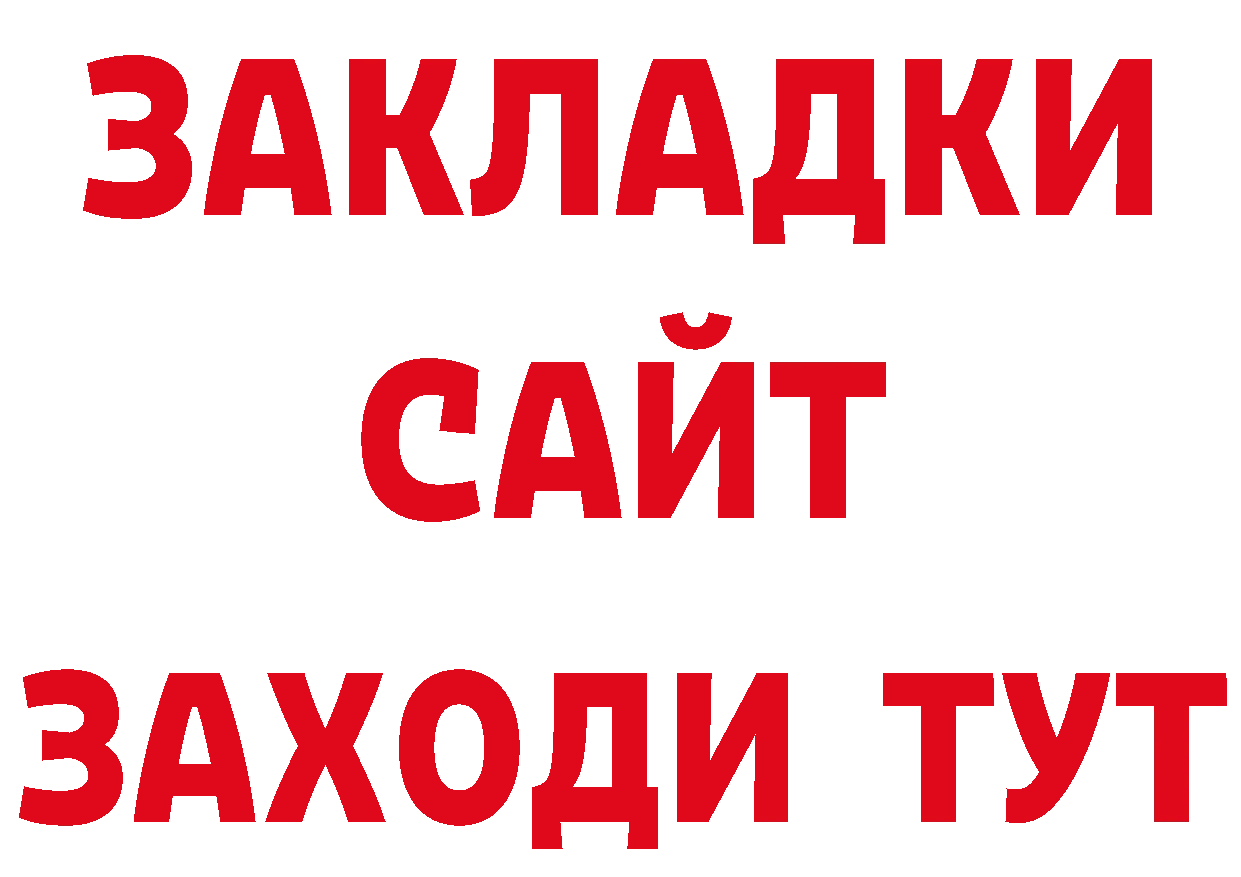 ЗАКЛАДКИ
САЙТ
ЗАХОДИ ТУТ